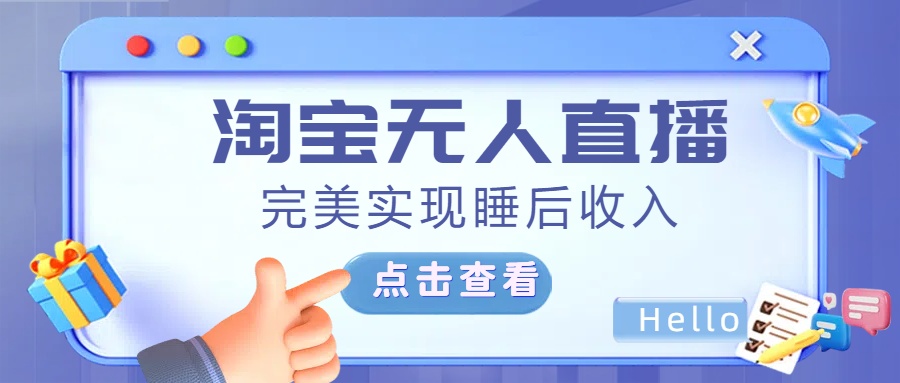 淘宝无人直播

完美实现睡后收入

点击查看

Hello